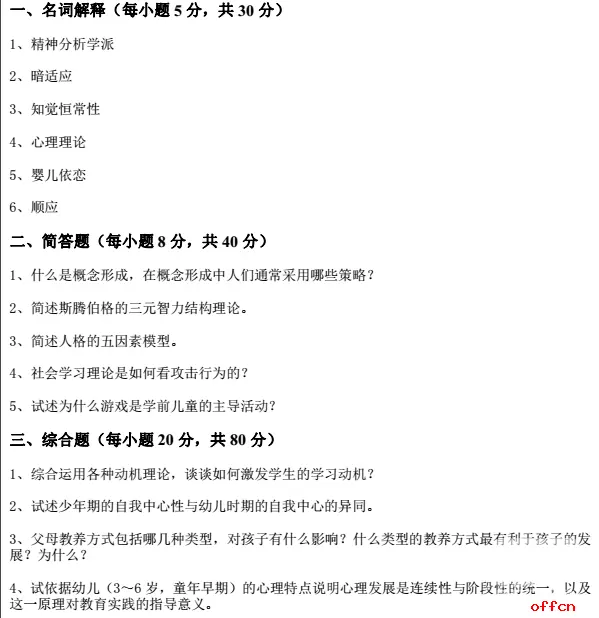 一、名词解释（每小题 5 分，共 30 分）

1、精神分析学派

2、暗适应

3、知觉恒常性

4、心理理论

5、婴儿依恋

6、顺应

二、简答题（每小题 8 分，共 40 分）

1、什么是概念形成，在概念形成中人们通常采用哪些策略？

2、简述斯腾伯格的三元智力结构理论。

3、简述人格的五因素模型。

4、社会学习理论是如何看攻击行为的？

5、试述为什么游戏是学前儿童的主导活动？

三、综合题（每小题 20 分，共 80 分）

1、综合运用各种动机理论，谈谈如何激发学生的学习动机？

2、试述少年期的自我中心性与幼儿时期的自我中心的异同。

3、父母教养方式包括哪几种类型，对孩子有什么影响？什么类型的教养方式最有利于孩子的发展？为什么？

4、试依据幼儿（3～6 岁，童年早期）的心理特点说明心理发展是连续性与阶段性的统一，以及这一原理对教育实践的指导意义。

offcn